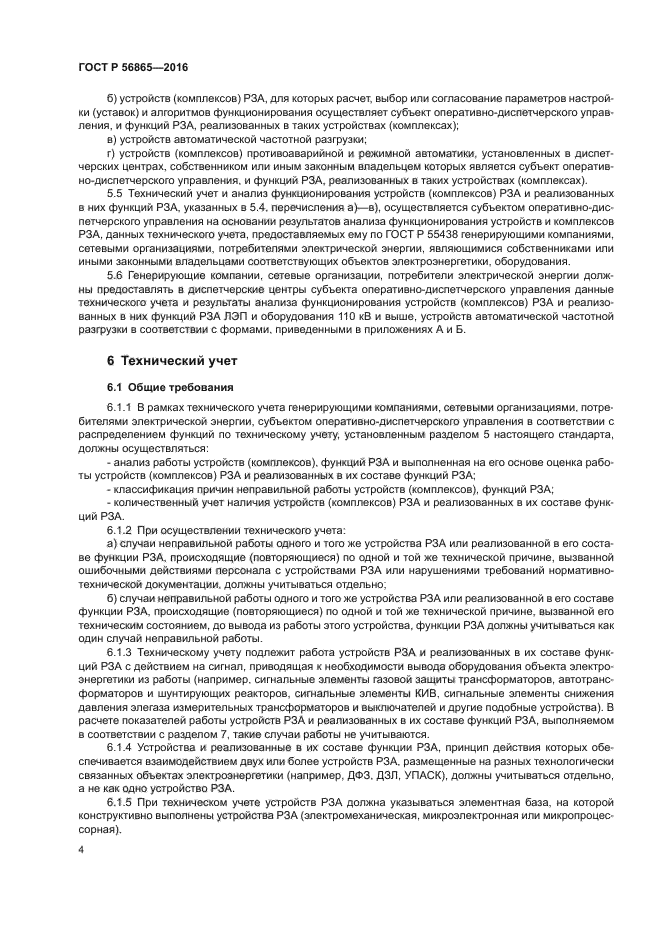 ГОСТ Р 56865—2016

б) устройств (комплексов) РЗА, для которых расчет, выбор или согласование параметров настройки (уставок) и алгоритмов функционирования осуществляет субъект оперативно-диспетчерского управления, и функций РЗА, реализованных в таких устройствах (комплексах);

в) устройств автоматической частотной разгрузки;

г) устройств (комплексов) противоаварийной и режимной автоматики, установленных в диспетчерских центрах, собственником или иным законным владельцем которых является субъект оперативно-диспетчерского управления, и функций РЗА, реализованных в таких устройствах (комплексах).

5.5 Технический учет и анализ функционирования устройств (комплексов) РЗА и реализованных в них функций РЗА, указанных в 5.4, перечисления а)—в), осуществляется субъектом оперативно-диспетчерского управления на основании результатов анализа функционирования устройств и комплексов РЗА, данных технического учета, предоставляемых ему по ГОСТ Р 55438 генерирующими компаниями, сетевыми организациями, потребителями электрической энергии, являющимися собственниками или иными законными владельцами соответствующих объектов электроэнергетики, оборудования.

5.6 Генерирующие компании, сетевые организации, потребители электрической энергии должны предоставлять в диспетчерские центры субъекта оперативно-диспетчерского управления данные технического учета и результаты анализа функционирования устройств (комплексов) РЗА и реализованных в них функций РЗА ЛЭП и оборудования 110 кВ и выше, устройств автоматической частотной разгрузки в соответствии с формами, приведенными в приложениях А и Б.

6 Технический учет

6.1 Общие требования

6.1.1 В рамках технического учета генерирующими компаниями, сетевыми организациями, потребителями электрической энергии, субъектом оперативно-диспетчерского управления в соответствии с распределением функций по техническому учету, установленным разделом 5 настоящего стандарта, должны осуществляться:

- анализ работы устройств (комплексов), функций РЗА и выполненная на его основе оценка работы устройств (комплексов) РЗА и реализованных в их составе функций РЗА;

- классификация причин неправильной работы устройств (комплексов), функций РЗА;

- количественный учет наличия устройств (комплексов) РЗА и реализованных в их составе функций РЗА.

6.1.2 При осуществлении технического учета:

а) случаи неправильной работы одного и того же устройства РЗА или реализованной в его составе функции РЗА, происходящие (повторяющиеся) по одной и той же технической причине, вызванной ошибочными действиями персонала с устройствами РЗА или нарушениями требований нормативно-технической документации, должны учитываться отдельно;

б) случаи неправильной работы одного и того же устройства РЗА или реализованной в его составе функции РЗА, происходящие (повторяющиеся) по одной и той же технической причине, вызванной его техническим состоянием, до вывода из работы этого устройства, функции РЗА должны учитываться как один случай неправильной работы.

6.1.3 Техническому учету подлежит работа устройств РЗА и реализованных в их составе функций РЗА с действием на сигнал, приводящая к необходимости вывода оборудования объекта электроэнергетики из работы (например, сигнальные элементы газовой защиты трансформаторов, автотрансформаторов и шунтирующих реакторов, сигнальные элементы КИВ, сигнальные элементы снижения давления элегаза измерительных трансформаторов и выключателей и другие подобные устройства). В расчете показателей работы устройств РЗА и реализованных в их составе функций РЗА, выполняемом в соответствии с разделом 7, такие случаи работы не учитываются.

6.1.4 Устройства и реализованные в их составе функции РЗА, принцип действия которых обеспечивается взаимодействием двух или более устройств РЗА, размещенные на разных технологически связанных объектах электроэнергетики (например, ДФЗ, ДЗЛ, УПАСК), должны учитываться отдельно, а не как одно устройство РЗА.

6.1.5 При техническом учете устройств РЗА должна указываться элементная база, на которой конструктивно выполнены устройства РЗА (электромеханическая, микроэлектронная или микропроцессорная).

4